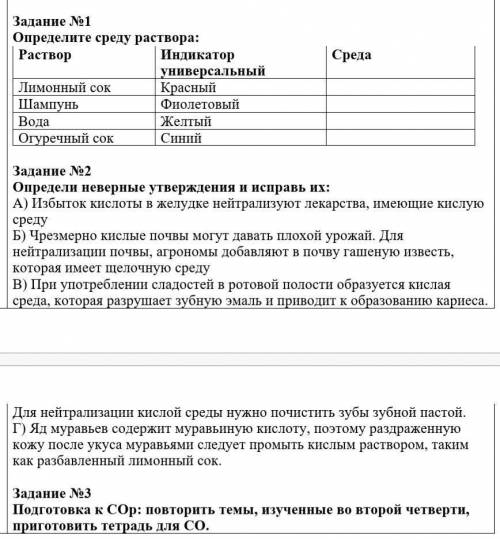 Задание №1
Определите среду раствора:

| Раствор | Индикатор универсальный | Среда |
|---|---|---|
| Лимонный сок | Красный | |
| Шампунь | Фиолетовый | |
| Вода | Желтый | |
| Огуречный сок | Синий | |

Задание №2
Определи неверные утверждения и исправь их:
А) Избыток кислоты в желудке нейтрализуют лекарства, имеющие кислую среду
Б) Чрезмерно кислые почвы могут давать плохой урожай. Для нейтрализации почвы, агрономы добавляют в почву гашеную известь, которая имеет щелочную среду
В) При употреблении сладостей в ротовой полости образуется кислая среда, которая разрушает зубную эмаль и приводит к образованию кариеса.

Для нейтрализации кислой среды нужно почистить зубы зубной пастой.
Г) Яд муравьев содержит муравьиную кислоту, поэтому раздраженную кожу после укуса муравьями следует промыть кислым раствором, таким как разбавленный лимонный сок.

Задание №3
Подготовка к СОр: повторить темы, изученные во второй четверти, приготовить тетрадь для СО.